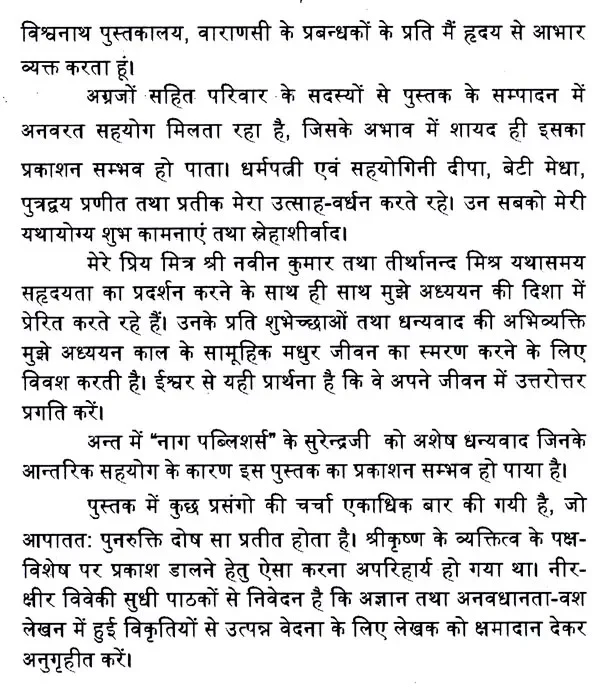 विश्वनाथ पुस्तकालय, वाराणसी के प्रबन्धकों के प्रति मैं हृदय से आभार व्यक्त करता हूं।

अग्रजों सहित परिवार के सदस्यों से पुस्तक के सम्पादन में अनवरत सहयोग मिलता रहा है, जिसके अभाव में शायद ही इसका प्रकाशन सम्भव हो पाता। धर्मपत्नी एवं सहयोगिनी दीपा, बेटी मेधा, पुत्रद्वय प्रणीत तथा प्रतीक मेरा उत्साह-वर्धन करते रहे। उन सबको मेरी यथायोग्य शुभ कामनाएं तथा स्नेहाशीर्वाद।

मेरे प्रिय मित्र श्री नवीन कुमार तथा तीर्थानन्द मिश्र यथासमय सहृदयता का प्रदर्शन करने के साथ ही साथ मुझे अध्ययन की दिशा में प्रेरित करते रहे हैं। उनके प्रति शुभेच्छाओं तथा धन्यवाद की अभिव्यक्ति मुझे अध्ययन काल के सामूहिक मधुर जीवन का स्मरण करने के लिए विवश करती है। ईश्वर से यही प्रार्थना है कि वे अपने जीवन में उत्तरोत्तर प्रगति करें।

अन्त में "नाग पब्लिशर्स" के सुरेन्द्रजी को अशेष धन्यवाद जिनके आन्तरिक सहयोग के कारण इस पुस्तक का प्रकाशन सम्भव हो पाया है।

पुस्तक में कुछ प्रसंगो की चर्चा एकाधिक बार की गयी है, जो आपातत: पुनरुक्ति दोष सा प्रतीत होता है। श्रीकृष्ण के व्यक्तित्व के पक्ष-विशेष पर प्रकाश डालने हेतु ऐसा करना अपरिहार्य हो गया था। नीर-क्षीर विवेकी सुधी पाठकों से निवेदन है कि अज्ञान तथा अनवधानता-वश लेखन में हुई विकृतियों से उत्पन्न वेदना के लिए लेखक को क्षमादान देकर अनुगृहीत करें।